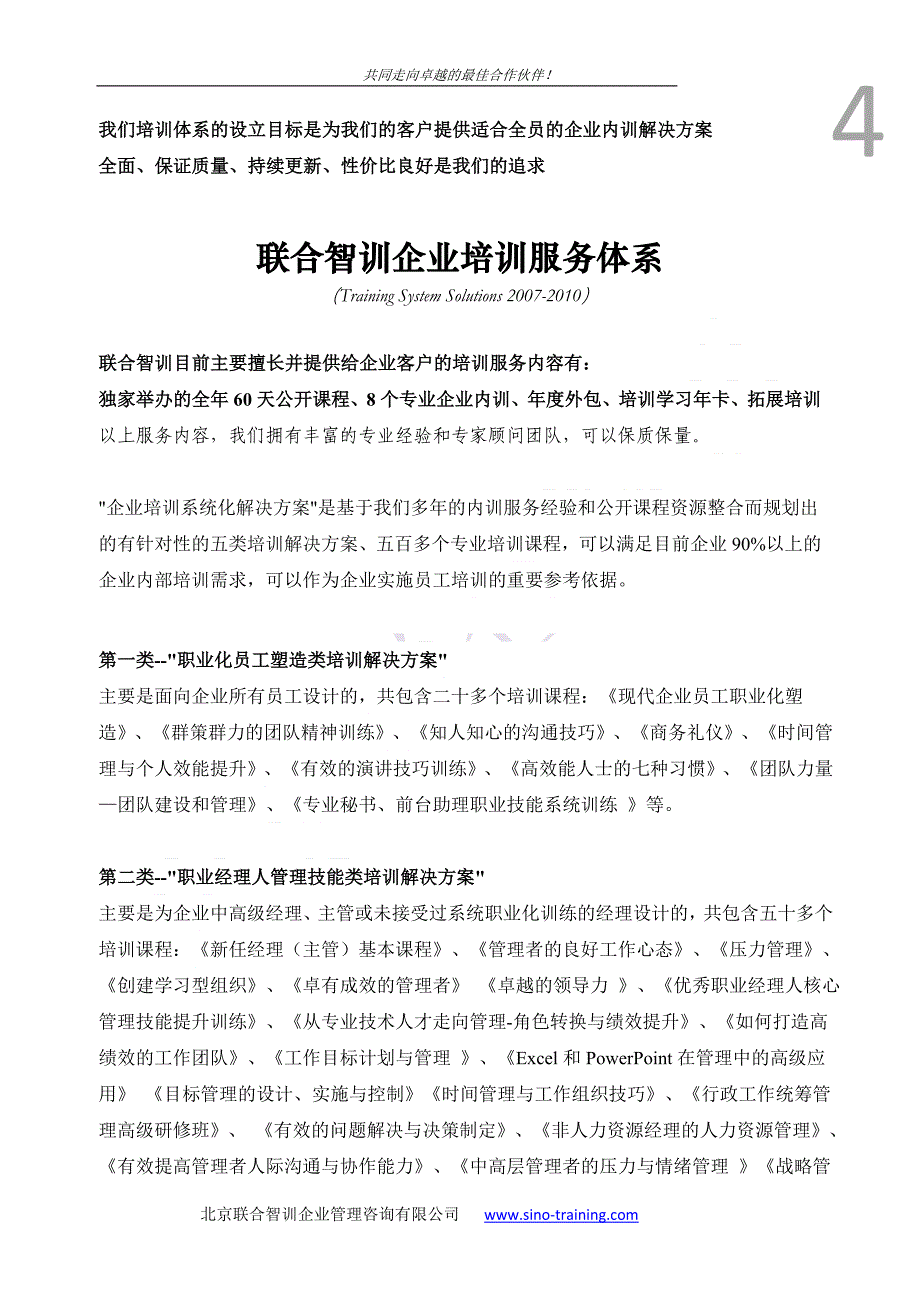 共同走向卓越的最佳合作伙伴！

4

我们培训体系的设立目标是为我们的客户提供适合全员的企业内训解决方案
全面、保证质量、持续更新、性价比良好是我们的追求

联合智训企业培训服务体系

（Training System Solutions 2007-2010）

联合智训目前主要擅长并提供给企业客户的培训服务内容有：
独家举办的全年 60 天公开课程、8 个专业企业内训、年度外包、培训学习年卡、拓展培训
以上服务内容，我们拥有丰富的专业经验和专家顾问团队，可以保质保量。

"企业培训系统化解决方案"是基于我们多年的内训服务经验和公开课程资源整合而规划出的有针对性的五类培训解决方案、五百多个专业培训课程，可以满足目前企业 90%以上的企业内部培训需求，可以作为企业实施员工培训的重要参考依据。

第一类--"职业化员工塑造类培训解决方案"
主要是面向企业所有员工设计的，共包含二十多个培训课程：《现代企业员工职业化塑造》、《群策群力的团队精神训练》、《知人知心的沟通技巧》、《商务礼仪》、《时间管理与个人效能提升》、《有效的演讲技巧训练》、《高效能人士的七种习惯》、《团队力量—团队建设和管理》、《专业秘书、前台助理职业技能系统训练 》等。

第二类--"职业经理人管理技能类培训解决方案"
主要是为企业中高级经理、主管或未接受过系统职业化训练的经理设计的，共包含五十多个培训课程：《新任经理（主管）基本课程》、《管理者的良好工作心态》、《压力管理》、《创建学习型组织》、《卓有成效的管理者》 《卓越的领导力 》、《优秀职业经理人核心管理技能提升训练》、《从专业技术人才走向管理-角色转换与绩效提升》、《如何打造高绩效的工作团队》、《工作目标计划与管理 》、《Excel 和 PowerPoint 在管理中的高级应用》 《目标管理的设计、实施与控制》《时间管理与工作组织技巧》、《行政工作统筹管理高级研修班》、 《有效的问题解决与决策制定》、《非人力资源经理的人力资源管理》、《有效提高管理者人际沟通与协作能力》、《中高层管理者的压力与情绪管理 》《战略管

北京联合智训企业管理咨询有限公司 www.sino-training.com